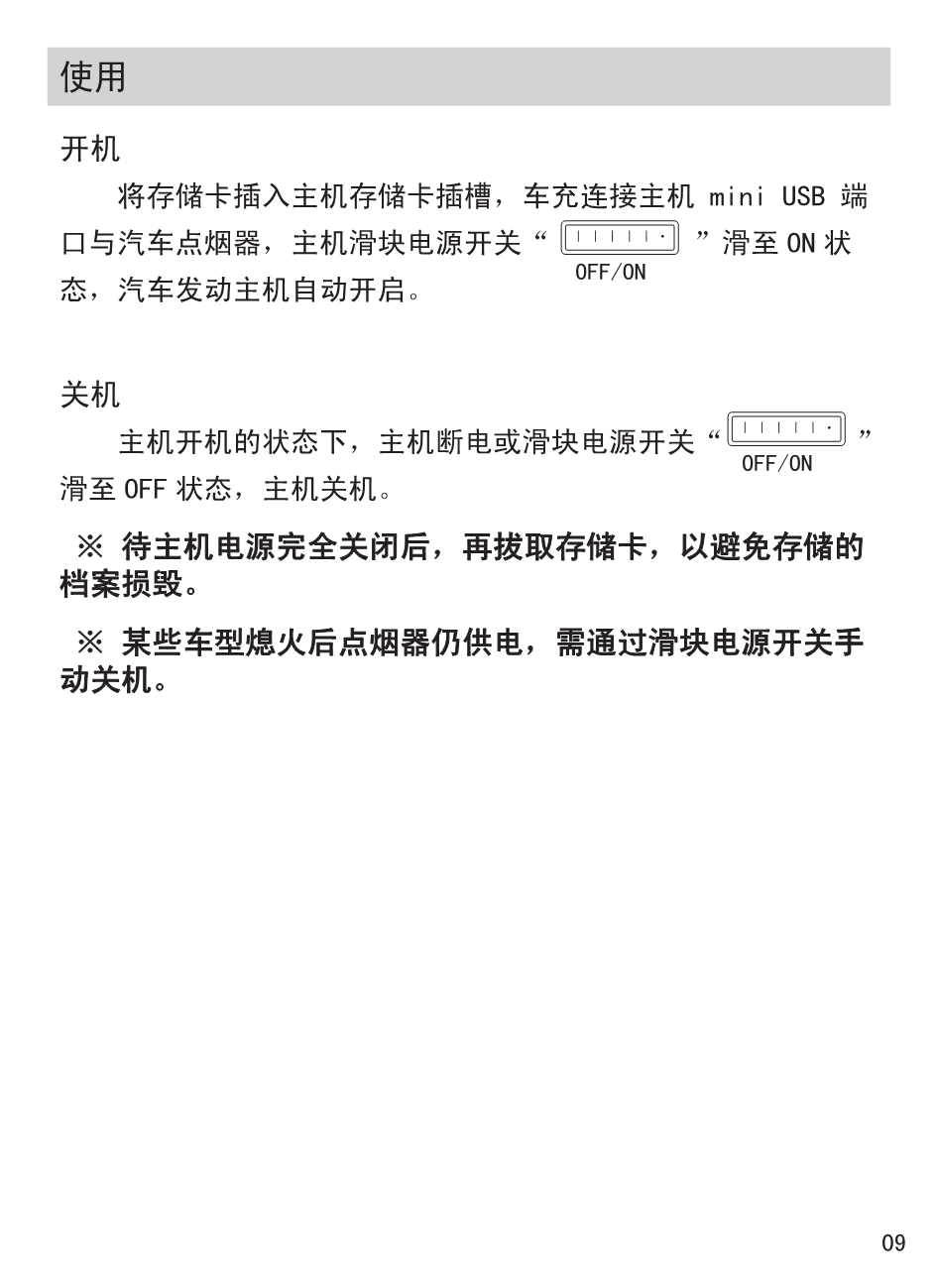 使用

开机

将存储卡插入主机存储卡插槽，车充连接主机 mini USB 端口与汽车点烟器，主机滑块电源开关“ OFF/ON ”滑至 ON 状态，汽车发动主机自动开启。

关机

主机开机的状态下，主机断电或滑块电源开关“ OFF/ON ”滑至 OFF 状态，主机关机。

※ 待主机电源完全关闭后，再拔取存储卡，以避免存储的档案损毁。

※ 某些车型熄火后点烟器仍供电，需通过滑块电源开关手动关机。

09